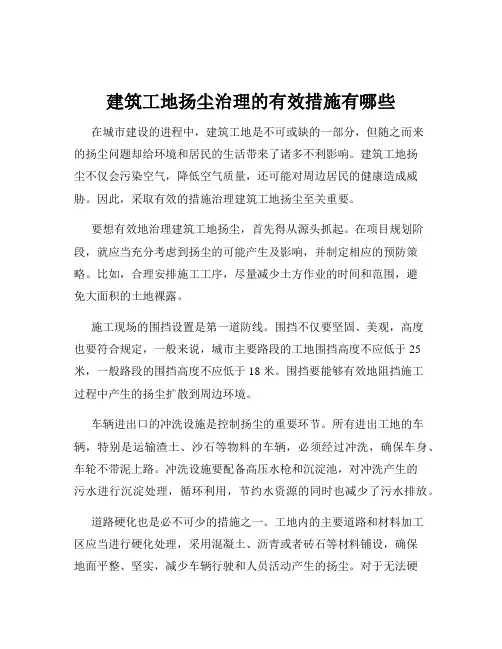 建筑工地扬尘治理的有效措施有哪些

在城市建设的进程中，建筑工地是不可或缺的一部分，但随之而来的扬尘问题却给环境和居民的生活带来了诸多不利影响。建筑工地扬尘不仅会污染空气，降低空气质量，还可能对周边居民的健康造成威胁。因此，采取有效的措施治理建筑工地扬尘至关重要。

要想有效地治理建筑工地扬尘，首先得从源头抓起。在项目规划阶段，就应当充分考虑到扬尘的可能产生及影响，并制定相应的预防策略。比如，合理安排施工工序，尽量减少土方作业的时间和范围，避免大面积的土地裸露。

施工现场的围挡设置是第一道防线。围挡不仅要坚固、美观，高度也要符合规定，一般来说，城市主要路段的工地围挡高度不应低于 25 米，一般路段的围挡高度不应低于 18 米。围挡要能够有效地阻挡施工过程中产生的扬尘扩散到周边环境。

车辆进出口的冲洗设施是控制扬尘的重要环节。所有进出工地的车辆，特别是运输渣土、沙石等物料的车辆，必须经过冲洗，确保车身、车轮不带泥上路。冲洗设施要配备高压水枪和沉淀池，对冲洗产生的污水进行沉淀处理，循环利用，节约水资源的同时也减少了污水排放。

道路硬化也是必不可少的措施之一。工地内的主要道路和材料加工区应当进行硬化处理，采用混凝土、沥青或者砖石等材料铺设，确保地面平整、坚实，减少车辆行驶和人员活动产生的扬尘。对于无法硬